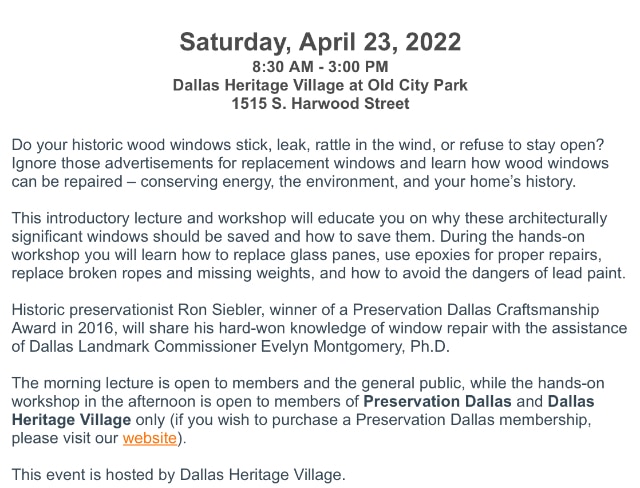 Saturday, April 23, 2022
8:30 AM - 3:00 PM
Dallas Heritage Village at Old City Park
1515 S. Harwood Street

Do your historic wood windows stick, leak, rattle in the wind, or refuse to stay open? Ignore those advertisements for replacement windows and learn how wood windows can be repaired – conserving energy, the environment, and your home's history.

This introductory lecture and workshop will educate you on why these architecturally significant windows should be saved and how to save them. During the hands-on workshop you will learn how to replace glass panes, use epoxies for proper repairs, replace broken ropes and missing weights, and how to avoid the dangers of lead paint.

Historic preservationist Ron Siebler, winner of a Preservation Dallas Craftsmanship Award in 2016, will share his hard-won knowledge of window repair with the assistance of Dallas Landmark Commissioner Evelyn Montgomery, Ph.D.

The morning lecture is open to members and the general public, while the hands-on workshop in the afternoon is open to members of Preservation Dallas and Dallas Heritage Village only (if you wish to purchase a Preservation Dallas membership, please visit our website).

This event is hosted by Dallas Heritage Village.